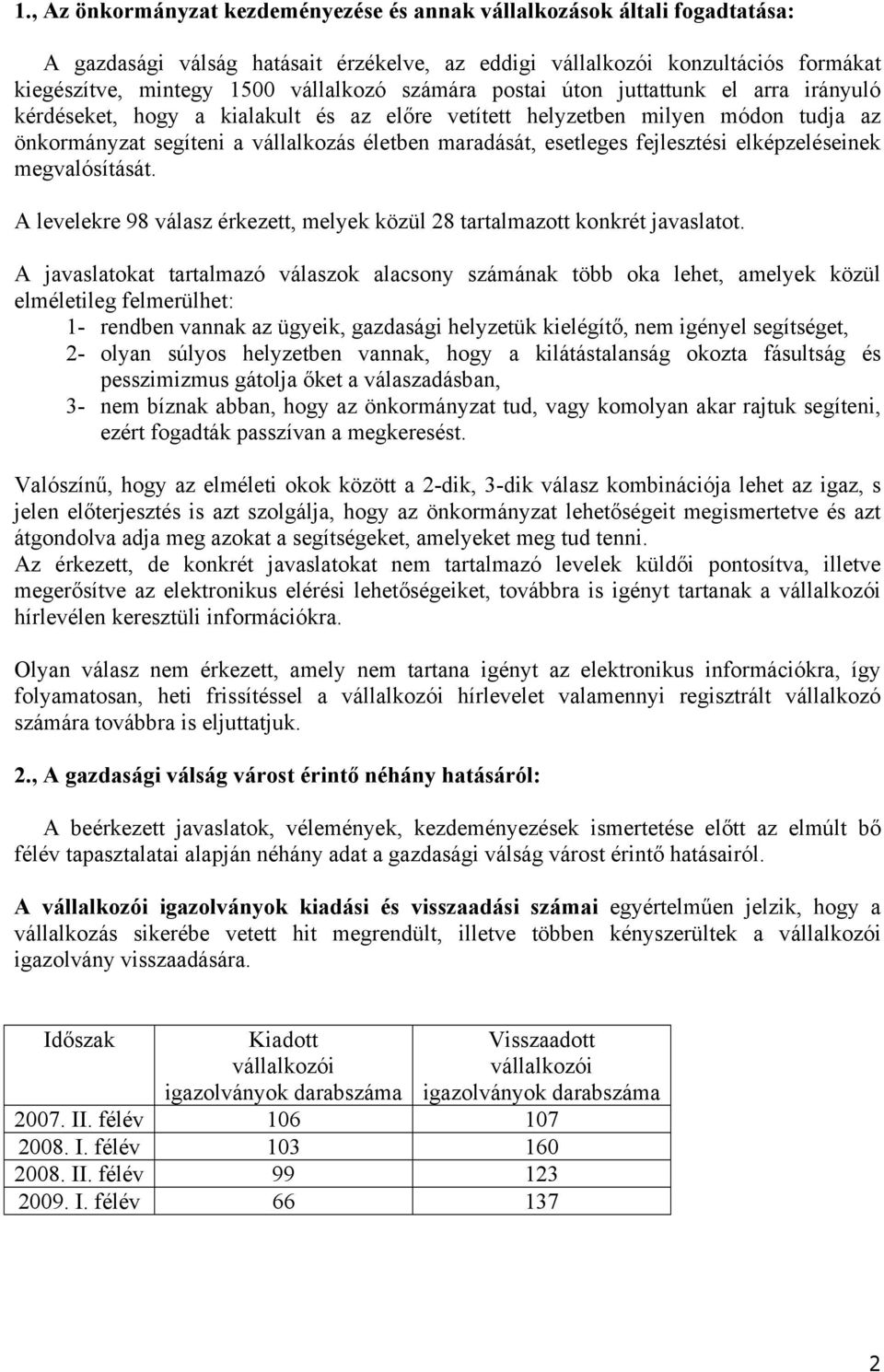 1., Az önkormányzat kezdeményezése és annak vállalkozások általi fogadtatása:

A gazdasági válság hatásait érzékelve, az eddigi vállalkozói konzultációs formákat kiegészítve, mintegy 1500 vállalkozó számára postai úton juttattunk el arra irányuló kérdéseket, hogy a kialakult és az előre vetített helyzetben milyen módon tudja az önkormányzat segíteni a vállalkozás életben maradását, esetleges fejlesztési elképzeléseinek megvalósítását.

A levelekre 98 válasz érkezett, melyek közül 28 tartalmazott konkrét javaslatot.

A javaslatokat tartalmazó válaszok alacsony számának több oka lehet, amelyek közül elméletileg felmerülhet:
1- rendben vannak az ügyeik, gazdasági helyzetük kielégítő, nem igényel segítséget,
2- olyan súlyos helyzetben vannak, hogy a kilátástalanság okozta fásultság és pesszimizmus gátolja őket a válaszadásban,
3- nem bíznak abban, hogy az önkormányzat tud, vagy komolyan akar rajtuk segíteni, ezért fogadták passzívan a megkeresést.

Valószínű, hogy az elméleti okok között a 2-dik, 3-dik válasz kombinációja lehet az igaz, s jelen előterjesztés is azt szolgálja, hogy az önkormányzat lehetőségeit megismertetve és azt átgondolva adja meg azokat a segítségeket, amelyeket meg tud tenni.
Az érkezett, de konkrét javaslatokat nem tartalmazó levelek küldői pontosítva, illetve megerősítve az elektronikus elérési lehetőségeiket, továbbra is igényt tartanak a vállalkozói hírlevélen keresztüli információkra.

Olyan válasz nem érkezett, amely nem tartana igényt az elektronikus információkra, így folyamatosan, heti frissítéssel a vállalkozói hírlevelet valamennyi regisztrált vállalkozó számára továbbra is eljuttatjuk.

2., A gazdasági válság várost érintő néhány hatásáról:

A beérkezett javaslatok, vélemények, kezdeményezések ismertetése előtt az elmúlt bő félév tapasztalatai alapján néhány adat a gazdasági válság várost érintő hatásairól.

A vállalkozói igazolványok kiadási és visszaadási számai egyértelműen jelzik, hogy a vállalkozás sikerébe vetett hit megrendült, illetve többen kényszerültek a vállalkozói igazolvány visszaadására.

| Időszak | Kiadott vállalkozói igazolványok darabszáma | Visszaadott vállalkozói igazolványok darabszáma |
|---|---|---|
| 2007. II. félév | 106 | 107 |
| 2008. I. félév | 103 | 160 |
| 2008. II. félév | 99 | 123 |
| 2009. I. félév | 66 | 137 |

2